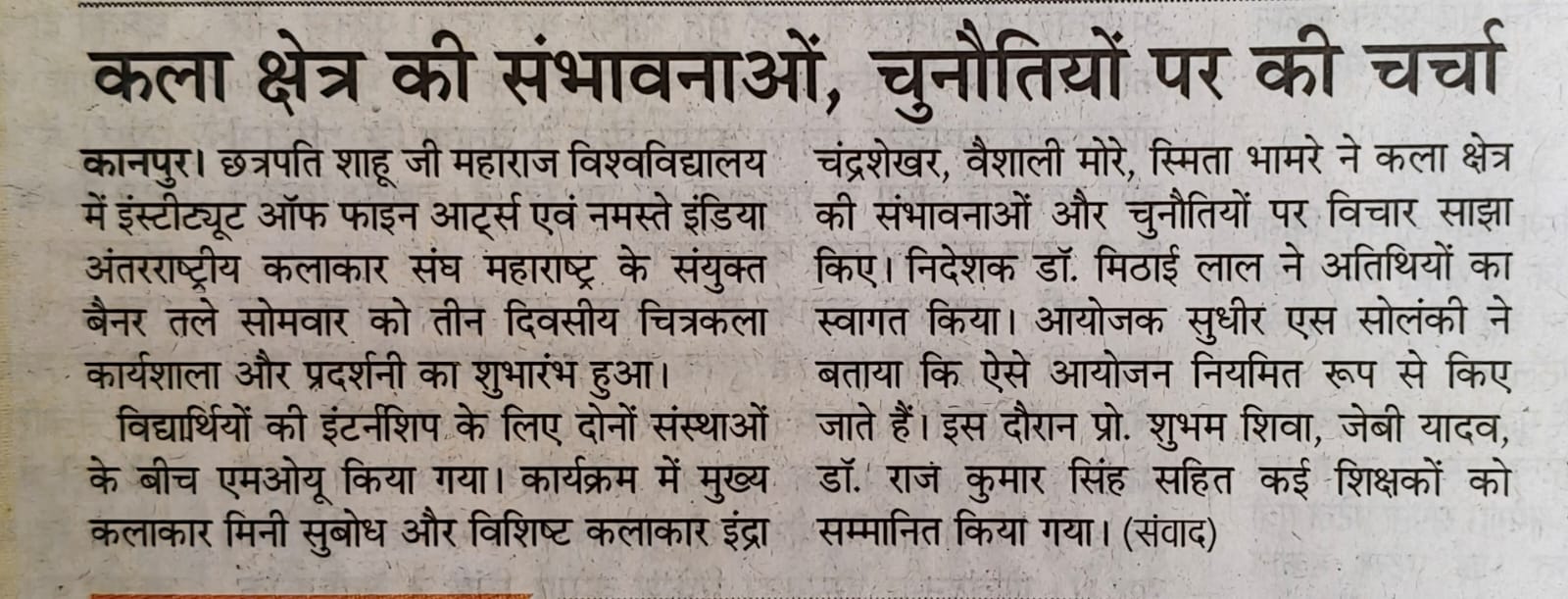 कला क्षेत्र की संभावनाओं, चुनौतियों पर की चर्चा

कानपुर। छत्रपति शाहू जी महाराज विश्वविद्यालय में इंस्टीट्यूट ऑफ फाइन आर्ट्स एवं नमस्ते इंडिया अंतरराष्ट्रीय कलाकार संघ महाराष्ट्र के संयुक्त बैनर तले सोमवार को तीन दिवसीय चित्रकला कार्यशाला और प्रदर्शनी का शुभारंभ हुआ।

विद्यार्थियों की इंटर्नशिप के लिए दोनों संस्थाओं के बीच एमओयू किया गया। कार्यक्रम में मुख्य कलाकार मिनी सुबोध और विशिष्ट कलाकार इंद्रा चंद्रशेखर, वैशाली मोरे, स्मिता भामरे ने कला क्षेत्र की संभावनाओं और चुनौतियों पर विचार साझा किए। निदेशक डॉ. मिठाई लाल ने अतिथियों का स्वागत किया। आयोजक सुधीर एस सोलंकी ने बताया कि ऐसे आयोजन नियमित रूप से किए जाते हैं। इस दौरान प्रो. शुभम शिवा, जेबी यादव, डॉ. राज कुमार सिंह सहित कई शिक्षकों को सम्मानित किया गया। (संवाद)